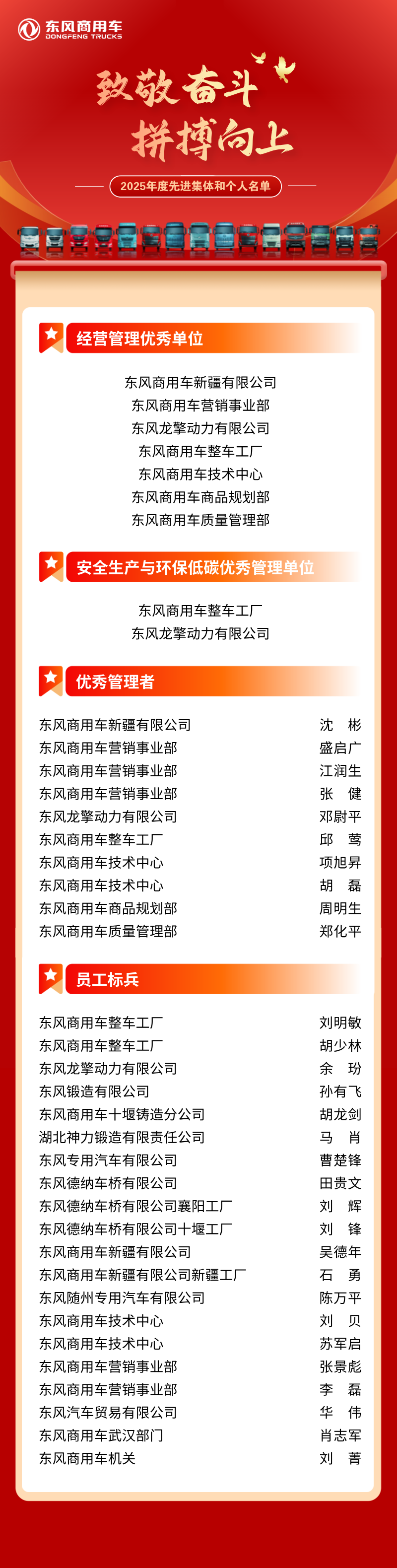 东风商用车
DONGFENG TRUCKS

致敬奋斗
拼搏向上

2025年度先进集体和个人名单

经营管理优秀单位

东风商用车新疆有限公司
东风商用车营销事业部
东风龙擎动力有限公司
东风商用车整车工厂
东风商用车技术中心
东风商用车商品规划部
东风商用车质量管理部

安全生产与环保低碳优秀管理单位

东风商用车整车工厂
东风龙擎动力有限公司

优秀管理者

东风商用车新疆有限公司 沈 彬
东风商用车营销事业部 盛启广
东风商用车营销事业部 江润生
东风商用车营销事业部 张 健
东风龙擎动力有限公司 邓尉平
东风商用车整车工厂 邱 莺
东风商用车技术中心 项旭昇
东风商用车技术中心 胡 磊
东风商用车商品规划部 周明生
东风商用车质量管理部 郑化平

员工标兵

东风商用车整车工厂 刘明敏
东风商用车整车工厂 胡少林
东风龙擎动力有限公司 余 玢
东风锻造有限公司 孙有飞
东风商用车十堰铸造分公司 胡龙剑
湖北神力锻造有限责任公司 马 肖
东风专用汽车有限公司 曹楚锋
东风德纳车桥有限公司 田贵文
东风德纳车桥有限公司襄阳工厂 刘 辉
东风德纳车桥有限公司十堰工厂 刘 锋
东风商用车新疆有限公司 吴德年
东风商用车新疆有限公司新疆工厂 石 勇
东风随州专用汽车有限公司 陈万平
东风商用车技术中心 刘 贝
东风商用车技术中心 苏军启
东风商用车营销事业部 张景彪
东风商用车营销事业部 李 磊
东风汽车贸易有限公司 华 伟
东风商用车武汉部门 肖志军
东风商用车机关 刘 菁